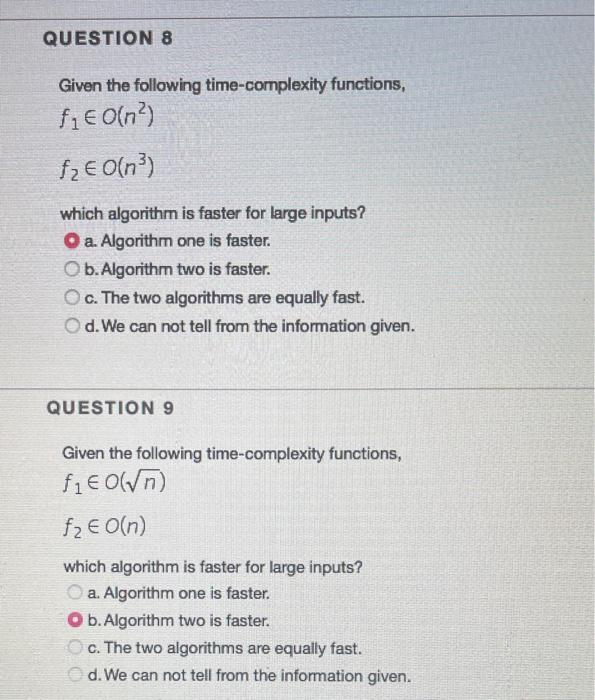 QUESTION 8

Given the following time-complexity functions,

$f_1 \in O(n^2)$

$f_2 \in O(n^3)$

which algorithm is faster for large inputs?

a. Algorithm one is faster.

b. Algorithm two is faster.

c. The two algorithms are equally fast.

d. We can not tell from the information given.

QUESTION 9

Given the following time-complexity functions,

$f_1 \in O(\sqrt{n})$

$f_2 \in O(n)$

which algorithm is faster for large inputs?

a. Algorithm one is faster.

b. Algorithm two is faster.

c. The two algorithms are equally fast.

d. We can not tell from the information given.